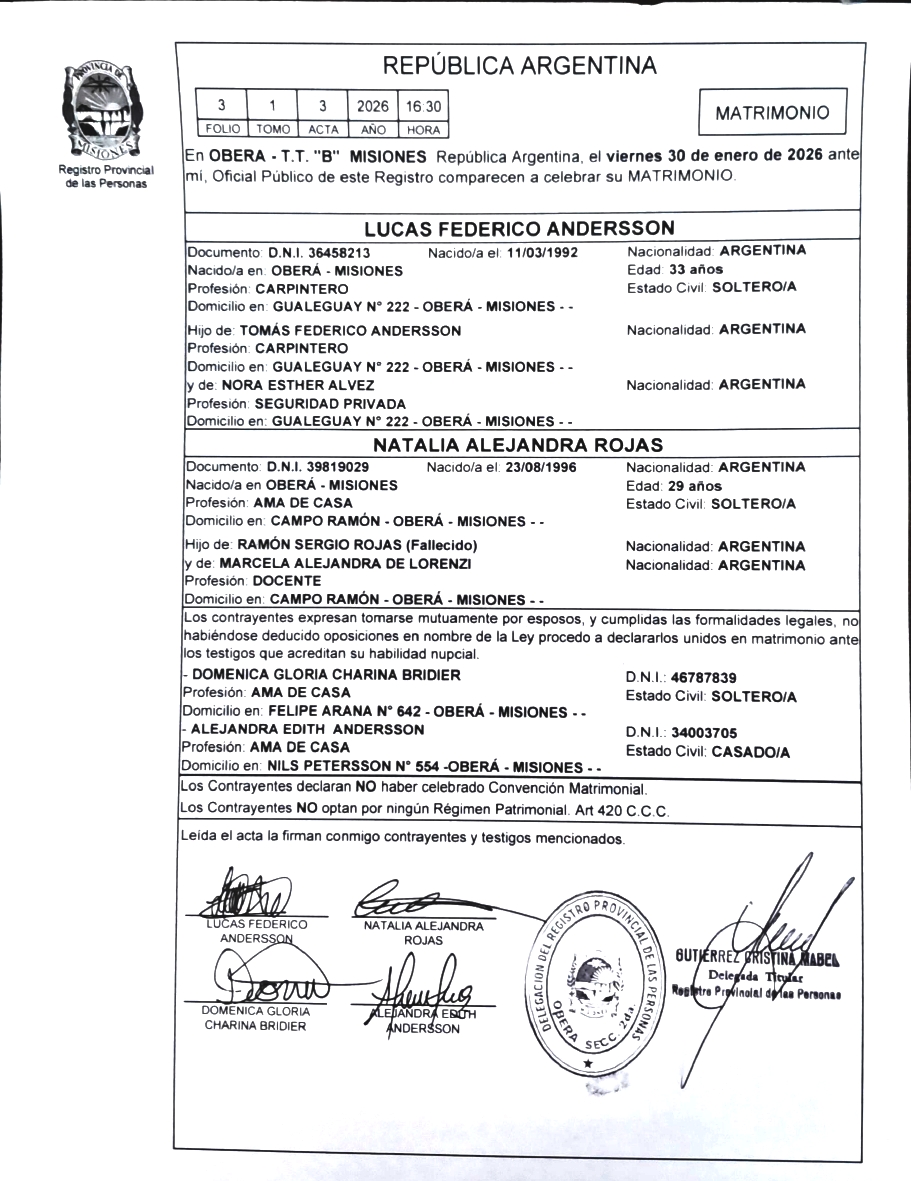 PROVINCIA DE MISIONES
Registro Provincial de las Personas

REPÚBLICA ARGENTINA

| 3 | 1 | 3 | 2026 | 16:30 |
|---|---|---|---|---|
| FOLIO | TOMO | ACTA | AÑO | HORA |

MATRIMONIO

En OBERA - T.T. "B" MISIONES República Argentina, el viernes 30 de enero de 2026 ante mí, Oficial Público de este Registro comparecen a celebrar su MATRIMONIO.

LUCAS FEDERICO ANDERSSON

Documento: D.N.I. 36458213 Nacido/a el: 11/03/1992 Nacionalidad: ARGENTINA
Nacido/a en: OBERÁ - MISIONES Edad: 33 años
Profesión: CARPINTERO Estado Civil: SOLTERO/A
Domicilio en: GUALEGUAY N° 222 - OBERÁ - MISIONES - -

Hijo de: TOMÁS FEDERICO ANDERSSON Nacionalidad: ARGENTINA
Profesión: CARPINTERO
Domicilio en: GUALEGUAY N° 222 - OBERÁ - MISIONES - -
y de: NORA ESTHER ALVEZ Nacionalidad: ARGENTINA
Profesión: SEGURIDAD PRIVADA
Domicilio en: GUALEGUAY N° 222 - OBERÁ - MISIONES - -

NATALIA ALEJANDRA ROJAS

Documento: D.N.I. 39819029 Nacido/a el: 23/08/1996 Nacionalidad: ARGENTINA
Nacido/a en OBERÁ - MISIONES Edad: 29 años
Profesión: AMA DE CASA Estado Civil: SOLTERO/A
Domicilio en: CAMPO RAMÓN - OBERÁ - MISIONES - -

Hijo de: RAMÓN SERGIO ROJAS (Fallecido) Nacionalidad: ARGENTINA
y de: MARCELA ALEJANDRA DE LORENZI Nacionalidad: ARGENTINA
Profesión: DOCENTE
Domicilio en: CAMPO RAMÓN - OBERÁ - MISIONES - -

Los contrayentes expresan tomarse mutuamente por esposos, y cumplidas las formalidades legales, no habiéndose deducido oposiciones en nombre de la Ley procedo a declararlos unidos en matrimonio ante los testigos que acreditan su habilidad nupcial.
- DOMENICA GLORIA CHARINA BRIDIER D.N.I.: 46787839
Profesión: AMA DE CASA Estado Civil: SOLTERO/A
Domicilio en: FELIPE ARANA N° 642 - OBERÁ - MISIONES - -
- ALEJANDRA EDITH ANDERSSON D.N.I.: 34003705
Profesión: AMA DE CASA Estado Civil: CASADO/A
Domicilio en: NILS PETERSSON N° 554 -OBERÁ - MISIONES - -

Los Contrayentes declaran NO haber celebrado Convención Matrimonial.
Los Contrayentes NO optan por ningún Régimen Patrimonial. Art 420 C.C.C.

Leída el acta la firman conmigo contrayentes y testigos mencionados.

LUCAS FEDERICO ANDERSSON
NATALIA ALEJANDRA ROJAS
DOMENICA GLORIA CHARINA BRIDIER
ALEJANDRA EDITH ANDERSSON

DELEGACION DEL REGISTRO PROVINCIAL DE LAS PERSONAS OBERA SECC. 2da.

GUTIERREZ CRISTINA MABEL
Delegada Titular
Registro Provincial de las Personas